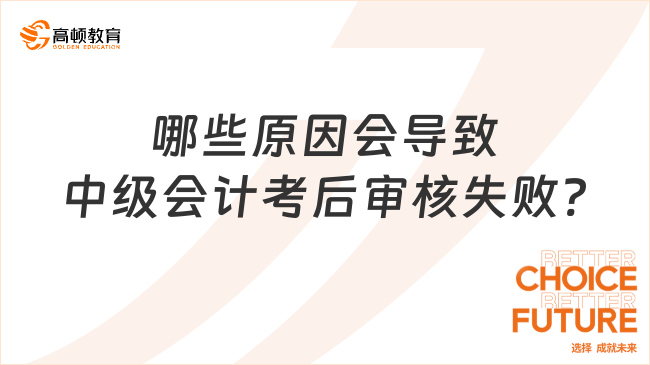 高顿教育
GOLDEN EDUCATION

哪些原因会导致
中级会计考后审核失败?

BETTER
CHOICE
BETTER
FUTURE
选择 成就未来